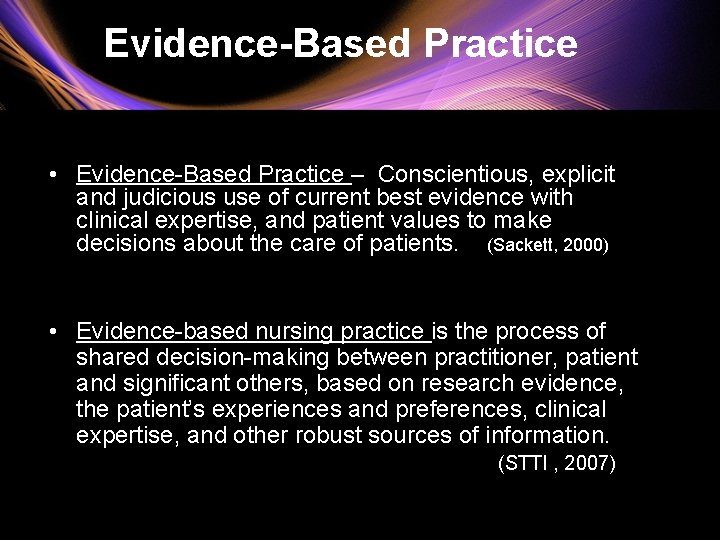 Evidence-Based Practice

• Evidence-Based Practice – Conscientious, explicit and judicious use of current best evidence with clinical expertise, and patient values to make decisions about the care of patients. (Sackett, 2000)

• Evidence-based nursing practice is the process of shared decision-making between practitioner, patient and significant others, based on research evidence, the patient's experiences and preferences, clinical expertise, and other robust sources of information.
(STTI , 2007)